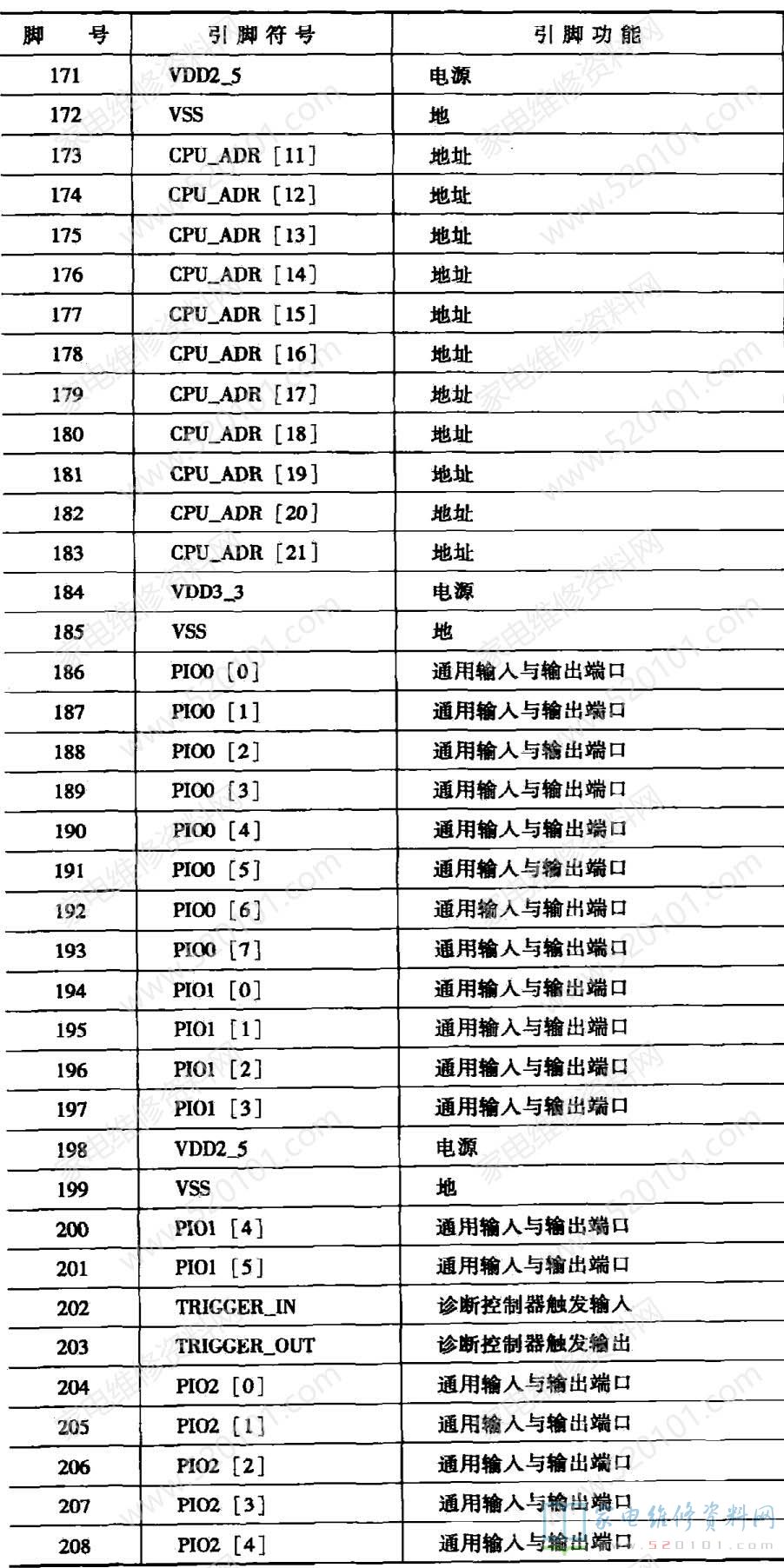 | 脚　号 | 引脚符号 | 引脚功能 |
|---|---|---|
| 171 | VDD2_5 | 电源 |
| 172 | VSS | 地 |
| 173 | CPU_ADR [11] | 地址 |
| 174 | CPU_ADR [12] | 地址 |
| 175 | CPU_ADR [13] | 地址 |
| 176 | CPU_ADR [14] | 地址 |
| 177 | CPU_ADR [15] | 地址 |
| 178 | CPU_ADR [16] | 地址 |
| 179 | CPU_ADR [17] | 地址 |
| 180 | CPU_ADR [18] | 地址 |
| 181 | CPU_ADR [19] | 地址 |
| 182 | CPU_ADR [20] | 地址 |
| 183 | CPU_ADR [21] | 地址 |
| 184 | VDD3_3 | 电源 |
| 185 | VSS | 地 |
| 186 | PIO0 [0] | 通用输入与输出端口 |
| 187 | PIO0 [1] | 通用输入与输出端口 |
| 188 | PIO0 [2] | 通用输入与输出端口 |
| 189 | PIO0 [3] | 通用输入与输出端口 |
| 190 | PIO0 [4] | 通用输入与输出端口 |
| 191 | PIO0 [5] | 通用输入与输出端口 |
| 192 | PIO0 [6] | 通用输入与输出端口 |
| 193 | PIO0 [7] | 通用输入与输出端口 |
| 194 | PIO1 [0] | 通用输入与输出端口 |
| 195 | PIO1 [1] | 通用输入与输出端口 |
| 196 | PIO1 [2] | 通用输入与输出端口 |
| 197 | PIO1 [3] | 通用输入与输出端口 |
| 198 | VDD2_5 | 电源 |
| 199 | VSS | 地 |
| 200 | PIO1 [4] | 通用输入与输出端口 |
| 201 | PIO1 [5] | 通用输入与输出端口 |
| 202 | TRIGGER_IN | 诊断控制器触发输入 |
| 203 | TRIGGER_OUT | 诊断控制器触发输出 |
| 204 | PIO2 [0] | 通用输入与输出端口 |
| 205 | PIO2 [1] | 通用输入与输出端口 |
| 206 | PIO2 [2] | 通用输入与输出端口 |
| 207 | PIO2 [3] | 通用输入与输出端口 |
| 208 | PIO2 [4] | 通用输入与输出端口 |

家电维修资料网
www.520101.com